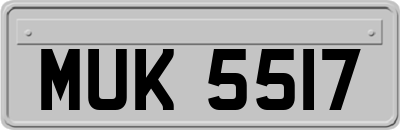 MUK 5517